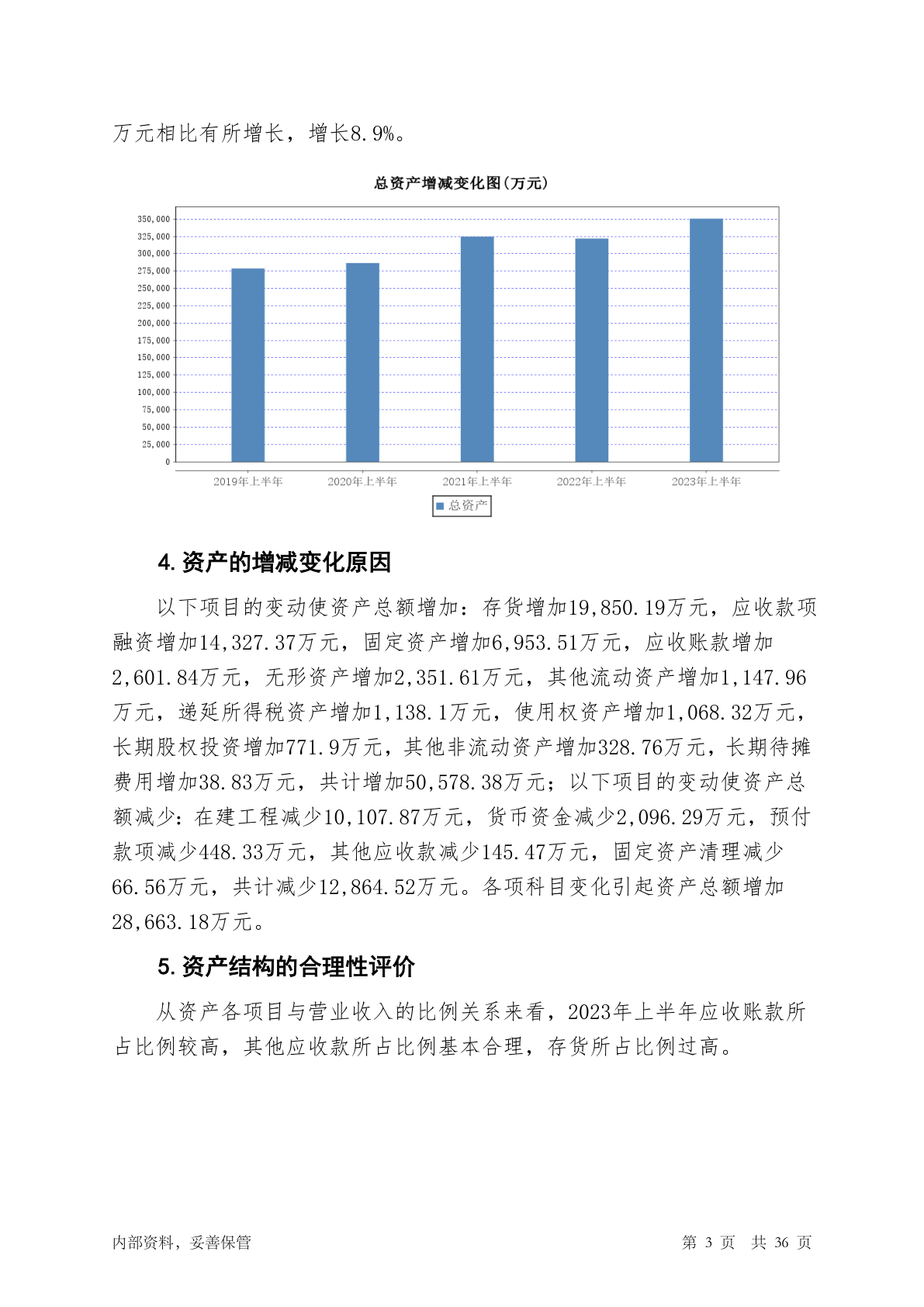 万元相比有所增长，增长8.9%。

总资产增减变化图(万元)

350,000
325,000
300,000
275,000
250,000
225,000
200,000
175,000
150,000
125,000
100,000
75,000
50,000
25,000
0

2019年上半年 2020年上半年 2021年上半年 2022年上半年 2023年上半年

总资产

4. 资产的增减变化原因

以下项目的变动使资产总额增加：存货增加19,850.19万元，应收款项融资增加14,327.37万元，固定资产增加6,953.51万元，应收账款增加2,601.84万元，无形资产增加2,351.61万元，其他流动资产增加1,147.96万元，递延所得税资产增加1,138.1万元，使用权资产增加1,068.32万元，长期股权投资增加771.9万元，其他非流动资产增加328.76万元，长期待摊费用增加38.83万元，共计增加50,578.38万元；以下项目的变动使资产总额减少：在建工程减少10,107.87万元，货币资金减少2,096.29万元，预付款项减少448.33万元，其他应收款减少145.47万元，固定资产清理减少66.56万元，共计减少12,864.52万元。各项科目变化引起资产总额增加28,663.18万元。

5. 资产结构的合理性评价

从资产各项目与营业收入的比例关系来看，2023年上半年应收账款所占比例较高，其他应收款所占比例基本合理，存货所占比例过高。

内部资料，妥善保管

第 3 页 共 36 页